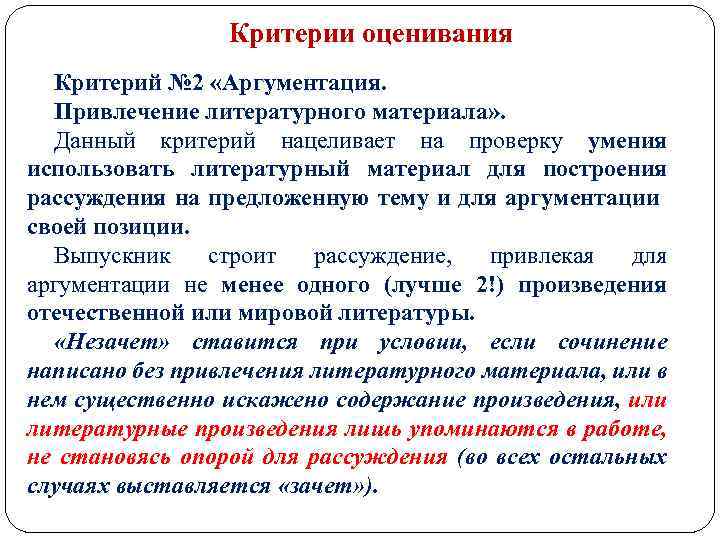 Критерии оценивания

Критерий №2 «Аргументация. Привлечение литературного материала».

Данный критерий нацеливает на проверку умения использовать литературный материал для построения рассуждения на предложенную тему и для аргументации своей позиции.

Выпускник строит рассуждение, привлекая для аргументации не менее одного (лучше 2!) произведения отечественной или мировой литературы.

«Незачет» ставится при условии, если сочинение написано без привлечения литературного материала, или в нем существенно искажено содержание произведения, или литературные произведения лишь упоминаются в работе, не становясь опорой для рассуждения (во всех остальных случаях выставляется «зачет»).